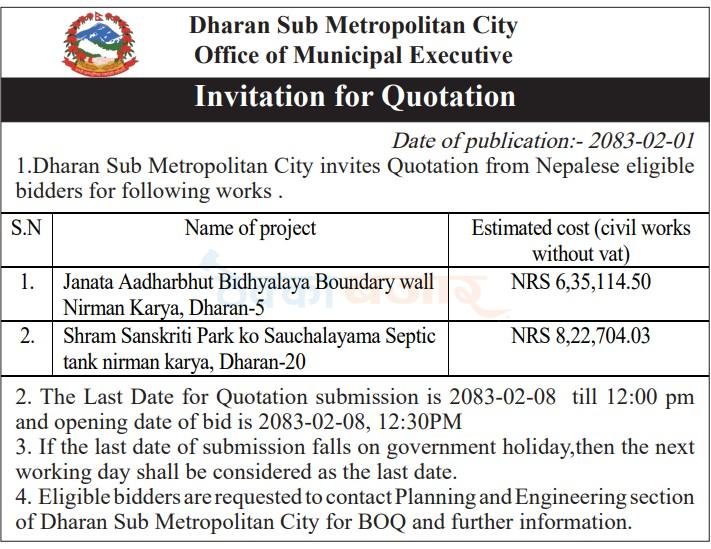 Dharan Sub Metropolitan City
Office of Municipal Executive

Invitation for Quotation

Date of publication:- 2083-02-01

1.Dharan Sub Metropolitan City invites Quotation from Nepalese eligible bidders for following works .

| S.N | Name of project | Estimated cost (civil works without vat) |
|---|---|---|
| 1. | Janata Aadharbhut Bidhyalaya Boundary wall Nirman Karya, Dharan-5 | NRS 6,35,114.50 |
| 2. | Shram Sanskriti Park ko Sauchalayama Septic tank nirman karya, Dharan-20 | NRS 8,22,704.03 |

2. The Last Date for Quotation submission is 2083-02-08 till 12:00 pm and opening date of bid is 2083-02-08, 12:30PM
3. If the last date of submission falls on government holiday,then the next working day shall be considered as the last date.
4. Eligible bidders are requested to contact Planning and Engineering section of Dharan Sub Metropolitan City for BOQ and further information.